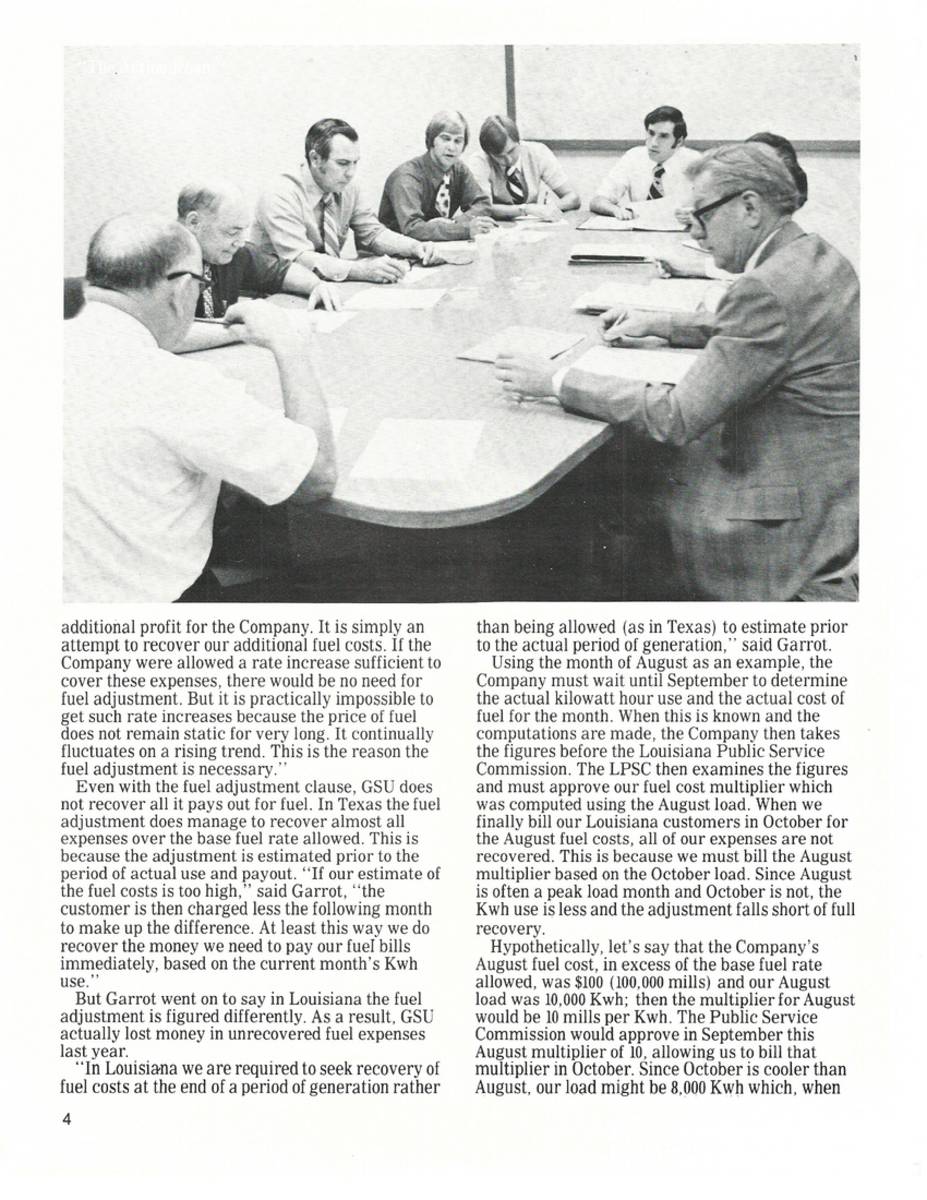 additional profit for the Company. It is simply an attempt to recover our additional fuel costs. If the Company were allowed a rate increase sufficient to cover these expenses, there would be no need for fuel adjustment. But it is practically impossible to get such rate increases because the price of fuel does not remain static for very long. It continually fluctuates on a rising trend. This is the reason the fuel adjustment is necessary."

Even with the fuel adjustment clause, GSU does not recover all it pays out for fuel. In Texas the fuel adjustment does manage to recover almost all expenses over the base fuel rate allowed. This is because the adjustment is estimated prior to the period of actual use and payout. "If our estimate of the fuel costs is too high," said Garrot, "the customer is then charged less the following month to make up the difference. At least this way we do recover the money we need to pay our fuel bills immediately, based on the current month's Kwh use."

But Garrot went on to say in Louisiana the fuel adjustment is figured differently. As a result, GSU actually lost money in unrecovered fuel expenses last year.

"In Louisiana we are required to seek recovery of fuel costs at the end of a period of generation rather than being allowed (as in Texas) to estimate prior to the actual period of generation," said Garrot.

Using the month of August as an example, the Company must wait until September to determine the actual kilowatt hour use and the actual cost of fuel for the month. When this is known and the computations are made, the Company then takes the figures before the Louisiana Public Service Commission. The LPSC then examines the figures and must approve our fuel cost multiplier which was computed using the August load. When we finally bill our Louisiana customers in October for the August fuel costs, all of our expenses are not recovered. This is because we must bill the August multiplier based on the October load. Since August is often a peak load month and October is not, the Kwh use is less and the adjustment falls short of full recovery.

Hypothetically, let's say that the Company's August fuel cost, in excess of the base fuel rate allowed, was $100 (100,000 mills) and our August load was 10,000 Kwh; then the multiplier for August would be 10 mills per Kwh. The Public Service Commission would approve in September this August multiplier of 10, allowing us to bill that multiplier in October. Since October is cooler than August, our load might be 8,000 Kwh which, when

4